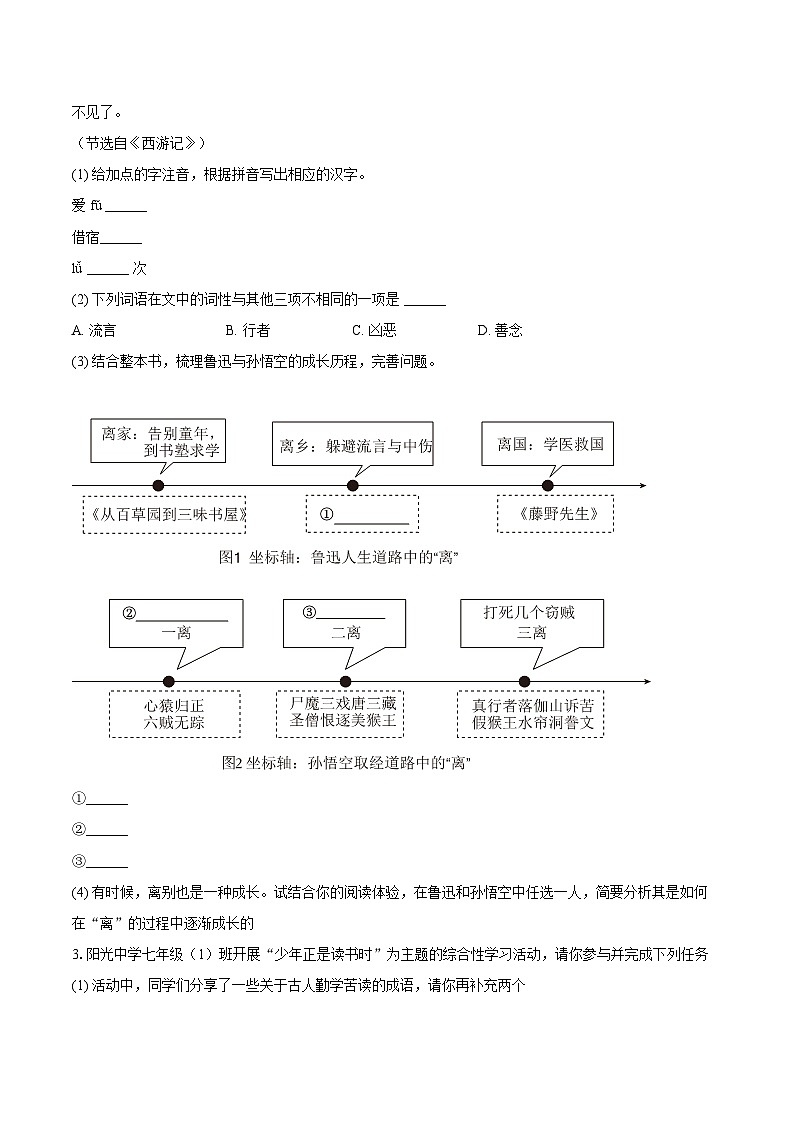 不见了。

（节选自《西游记》）

(1) 给加点的字注音，根据拼音写出相应的汉字。

爱 fǔ ______

借宿______

lǚ ______ 次

(2) 下列词语在文中的词性与其他三项不相同的一项是 ______

A. 流言 B. 行者 C. 凶恶 D. 善念

(3) 结合整本书，梳理鲁迅与孙悟空的成长历程，完善问题。

离家：告别童年，到书塾求学

离乡：躲避流言与中伤

离国：学医救国

《从百草园到三味书屋》

①__________

《藤野先生》

图1 坐标轴：鲁迅人生道路中的“离”

②__________ 一离

③__________ 二离

打死几个窃贼 三离

心猿归正 六贼无踪

尸魔三戏唐三藏 圣僧恨逐美猴王

真行者落伽山诉苦 假猴王水帘洞誊文

图2 坐标轴：孙悟空取经道路中的“离”

①______

②______

③______

(4) 有时候，离别也是一种成长。试结合你的阅读体验，在鲁迅和孙悟空中任选一人，简要分析其是如何在“离”的过程中逐渐成长的

3. 阳光中学七年级（1）班开展“少年正是读书时”为主题的综合性学习活动，请你参与并完成下列任务

(1) 活动中，同学们分享了一些关于古人勤学苦读的成语，请你再补充两个